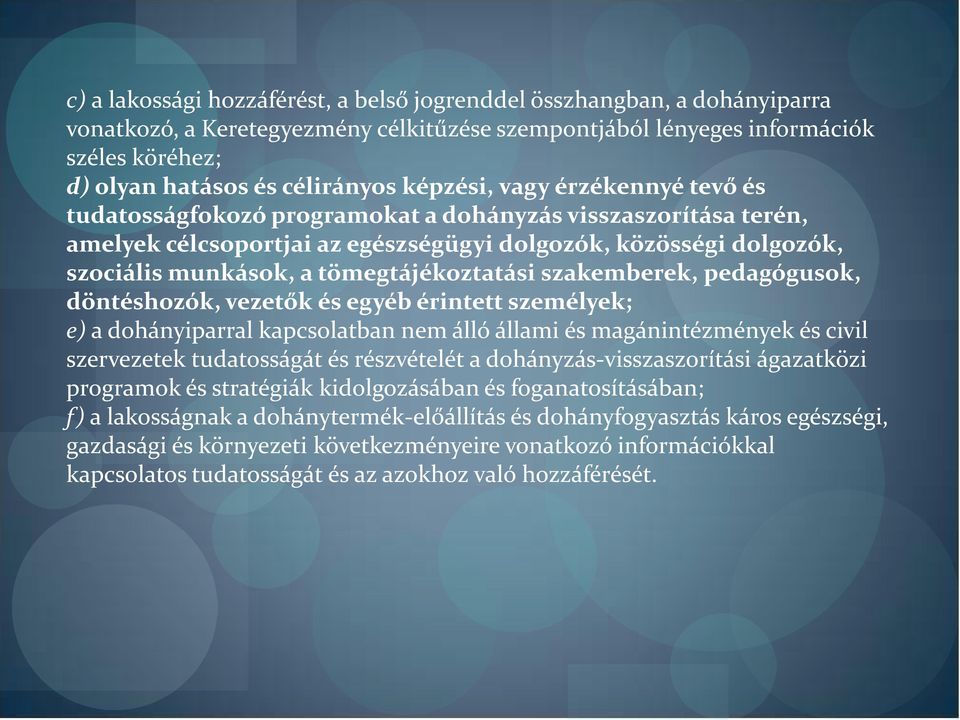 c) a lakossági hozzáférést, a belső jogrenddel összhangban, a dohányiparra vonatkozó, a Keretegyezmény célkitűzése szempontjából lényeges információk széles köréhez;
d) olyan hatásos és célirányos képzési, vagy érzékennyé tevő és tudatosságfokozó programokat a dohányzás visszaszorítása terén, amelyek célcsoportjai az egészségügyi dolgozók, közösségi dolgozók, szociális munkások, a tömegtájékoztatási szakemberek, pedagógusok, döntéshozók, vezetők és egyéb érintett személyek;
e) a dohányiparral kapcsolatban nem álló állami és magánintézmények és civil szervezetek tudatosságát és részvételét a dohányzás-visszaszorítási ágazatközi programok és stratégiák kidolgozásában és foganatosításában;
f) a lakosságnak a dohánytermék-előállítás és dohányfogyasztás káros egészségi, gazdasági és környezeti következményeire vonatkozó információkkal kapcsolatos tudatosságát és az azokhoz való hozzáférését.